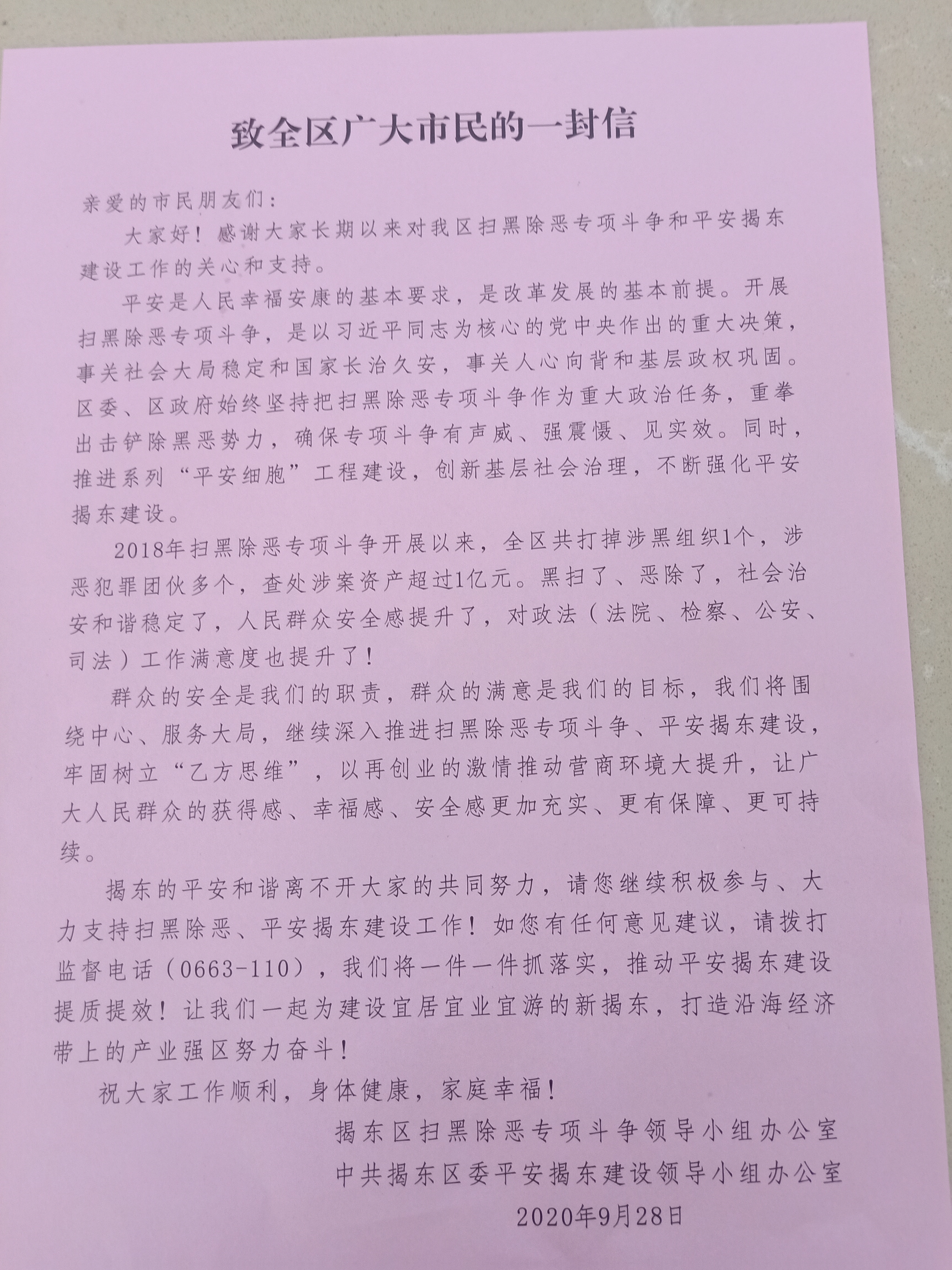 致全区广大市民的一封信

亲爱的市民朋友们：

大家好！感谢大家长期以来对我区扫黑除恶专项斗争和平安揭东建设工作的关心和支持。

平安是人民幸福安康的基本要求，是改革发展的基本前提。开展扫黑除恶专项斗争，是以习近平同志为核心的党中央作出的重大决策，事关社会大局稳定和国家长治久安，事关人心向背和基层政权巩固。区委、区政府始终坚持把扫黑除恶专项斗争作为重大政治任务，重拳出击铲除黑恶势力，确保专项斗争有声威、强震慑、见实效。同时，推进系列“平安细胞”工程建设，创新基层社会治理，不断强化平安揭东建设。

2018年扫黑除恶专项斗争开展以来，全区共打掉涉黑组织1个，涉恶犯罪团伙多个，查处涉案资产超过1亿元。黑扫了、恶除了，社会治安和谐稳定了，人民群众安全感提升了，对政法（法院、检察、公安、司法）工作满意度也提升了！

群众的安全是我们的职责，群众的满意是我们的目标，我们将围绕中心、服务大局，继续深入推进扫黑除恶专项斗争、平安揭东建设，牢固树立“乙方思维”，以再创业的激情推动营商环境大提升，让广大人民群众的获得感、幸福感、安全感更加充实、更有保障、更可持续。

揭东的平安和谐离不开大家的共同努力，请您继续积极参与、大力支持扫黑除恶、平安揭东建设工作！如您有任何意见建议，请拨打监督电话（0663-110），我们将一件一件抓落实，推动平安揭东建设提质提效！让我们一起为建设宜居宜业宜游的新揭东，打造沿海经济带上的产业强区努力奋斗！

祝大家工作顺利，身体健康，家庭幸福！

揭东区扫黑除恶专项斗争领导小组办公室
中共揭东区委平安揭东建设领导小组办公室
2020年9月28日